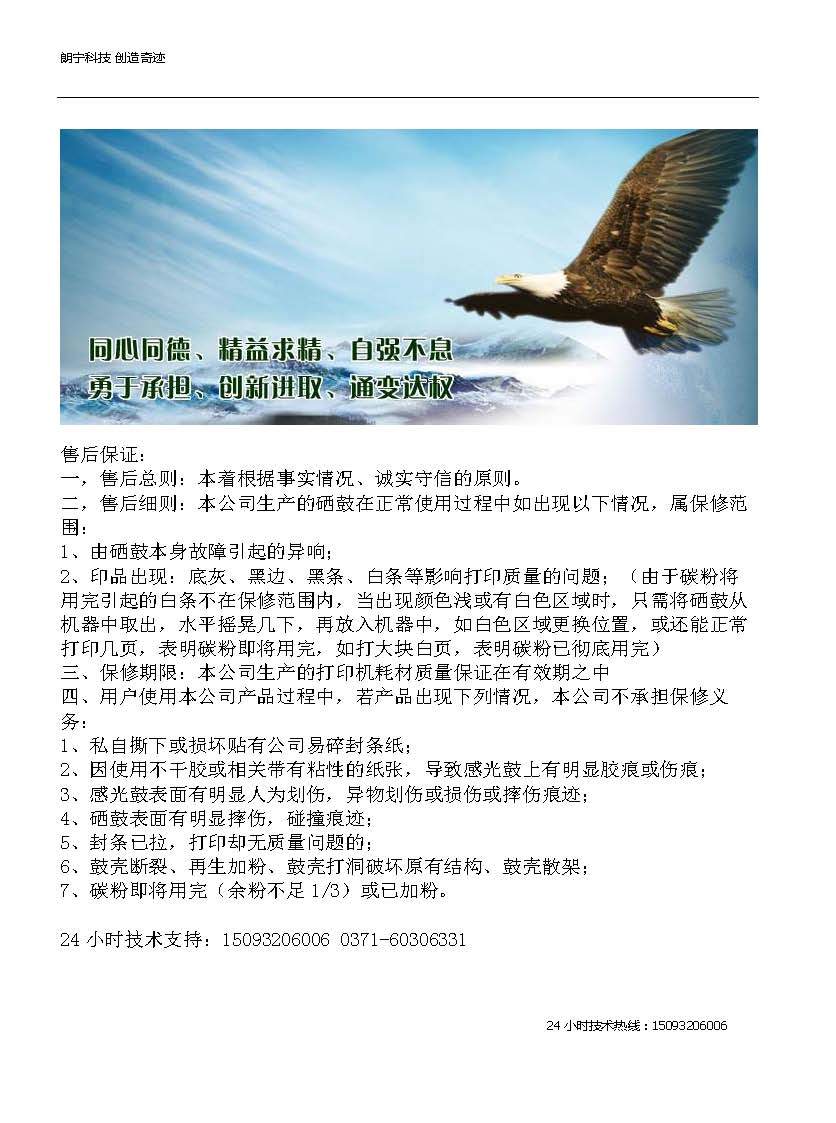 朗宇科技 创造奇迹

同心同德、精益求精、自强不息
勇于承担、创新进取、通变达权

售后保证：
一，售后总则：本着根据事实情况、诚实守信的原则。
二，售后细则：本公司生产的硒鼓在正常使用过程中如出现以下情况，属保修范围：
1、由硒鼓本身故障引起的异响；
2、印品出现：底灰、黑边、黑条、白条等影响打印质量的问题；（由于碳粉将用完引起的白条不在保修范围内，当出现颜色浅或有白色区域时，只需将硒鼓从机器中取出，水平摇晃几下，再放入机器中，如白色区域更换位置，或还能正常打印几页，表明碳粉即将用完，如打大块白页，表明碳粉已彻底用完）
三、保修期限：本公司生产的打印机耗材质量保证在有效期之中
四、用户使用本公司产品过程中，若产品出现下列情况，本公司不承担保修义务：
1、私自撕下或损坏贴有公司易碎封条纸；
2、因使用不干胶或相关带有粘性的纸张，导致感光鼓上有明显胶痕或伤痕；
3、感光鼓表面有明显人为划伤，异物划伤或损伤或摔伤痕迹；
4、硒鼓表面有明显摔伤，碰撞痕迹；
5、封条已拉，打印却无质量问题的；
6、鼓壳断裂、再生加粉、鼓壳打洞破坏原有结构、鼓壳散架；
7、碳粉即将用完（余粉不足 1/3）或已加粉。

24 小时技术支持：15093206006 0371-60306331

24 小时技术热线：15093206006